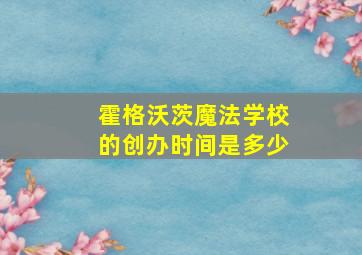 霍格沃茨魔法学校的创办时间是多少